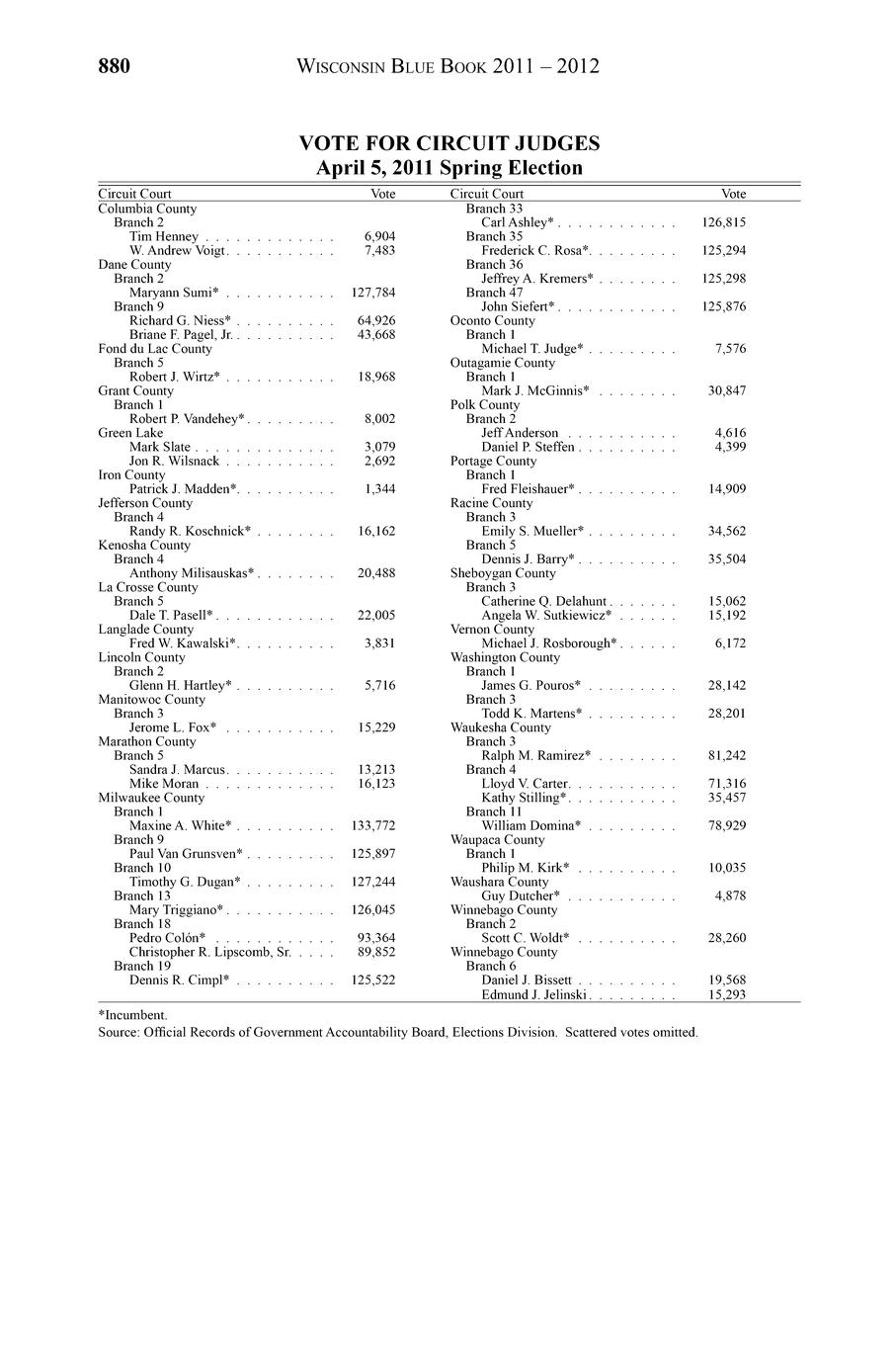 880 WISCONSIN BLUE BOOK 2011 – 2012

VOTE FOR CIRCUIT JUDGES
April 5, 2011 Spring Election

| Circuit Court | Vote |
|---|---|
| Columbia County | |
| Branch 2 | |
| Tim Henney | 6,904 |
| W. Andrew Voigt | 7,483 |
| Dane County | |
| Branch 2 | |
| Maryann Sumi* | 127,784 |
| Branch 9 | |
| Richard G. Niess* | 64,926 |
| Briane F. Pagel, Jr. | 43,668 |
| Fond du Lac County | |
| Branch 5 | |
| Robert J. Wirtz* | 18,968 |
| Grant County | |
| Branch 1 | |
| Robert P. Vandehey* | 8,002 |
| Green Lake | |
| Mark Slate | 3,079 |
| Jon R. Wilsnack | 2,692 |
| Iron County | |
| Patrick J. Madden* | 1,344 |
| Jefferson County | |
| Branch 4 | |
| Randy R. Koschnick* | 16,162 |
| Kenosha County | |
| Branch 4 | |
| Anthony Milisauskas* | 20,488 |
| La Crosse County | |
| Branch 5 | |
| Dale T. Pasell* | 22,005 |
| Langlade County | |
| Fred W. Kawalski* | 3,831 |
| Lincoln County | |
| Branch 2 | |
| Glenn H. Hartley* | 5,716 |
| Manitowoc County | |
| Branch 3 | |
| Jerome L. Fox* | 15,229 |
| Marathon County | |
| Branch 5 | |
| Sandra J. Marcus | 13,213 |
| Mike Moran | 16,123 |
| Milwaukee County | |
| Branch 1 | |
| Maxine A. White* | 133,772 |
| Branch 9 | |
| Paul Van Grunsven* | 125,897 |
| Branch 10 | |
| Timothy G. Dugan* | 127,244 |
| Branch 13 | |
| Mary Triggiano* | 126,045 |
| Branch 18 | |
| Pedro Colón* | 93,364 |
| Christopher R. Lipscomb, Sr. | 89,852 |
| Branch 19 | |
| Dennis R. Cimpl* | 125,522 |

| Circuit Court | Vote |
|---|---|
| Branch 33 | |
| Carl Ashley* | 126,815 |
| Branch 35 | |
| Frederick C. Rosa* | 125,294 |
| Branch 36 | |
| Jeffrey A. Kremers* | 125,298 |
| Branch 47 | |
| John Siefert* | 125,876 |
| Oconto County | |
| Branch 1 | |
| Michael T. Judge* | 7,576 |
| Outagamie County | |
| Branch 1 | |
| Mark J. McGinnis* | 30,847 |
| Polk County | |
| Branch 2 | |
| Jeff Anderson | 4,616 |
| Daniel P. Steffen | 4,399 |
| Portage County | |
| Branch 1 | |
| Fred Fleishauer* | 14,909 |
| Racine County | |
| Branch 3 | |
| Emily S. Mueller* | 34,562 |
| Branch 5 | |
| Dennis J. Barry* | 35,504 |
| Sheboygan County | |
| Branch 3 | |
| Catherine Q. Delahunt | 15,062 |
| Angela W. Sutkiewicz* | 15,192 |
| Vernon County | |
| Michael J. Rosborough* | 6,172 |
| Washington County | |
| Branch 1 | |
| James G. Pouros* | 28,142 |
| Branch 3 | |
| Todd K. Martens* | 28,201 |
| Waukesha County | |
| Branch 3 | |
| Ralph M. Ramirez* | 81,242 |
| Branch 4 | |
| Lloyd V. Carter | 71,316 |
| Kathy Stilling* | 35,457 |
| Branch 11 | |
| William Domina* | 78,929 |
| Waupaca County | |
| Branch 1 | |
| Philip M. Kirk* | 10,035 |
| Waushara County | |
| Guy Dutcher* | 4,878 |
| Winnebago County | |
| Branch 2 | |
| Scott C. Woldt* | 28,260 |
| Winnebago County | |
| Branch 6 | |
| Daniel J. Bissett | 19,568 |
| Edmund J. Jelinski | 15,293 |

*Incumbent.
Source: Official Records of Government Accountability Board, Elections Division. Scattered votes omitted.